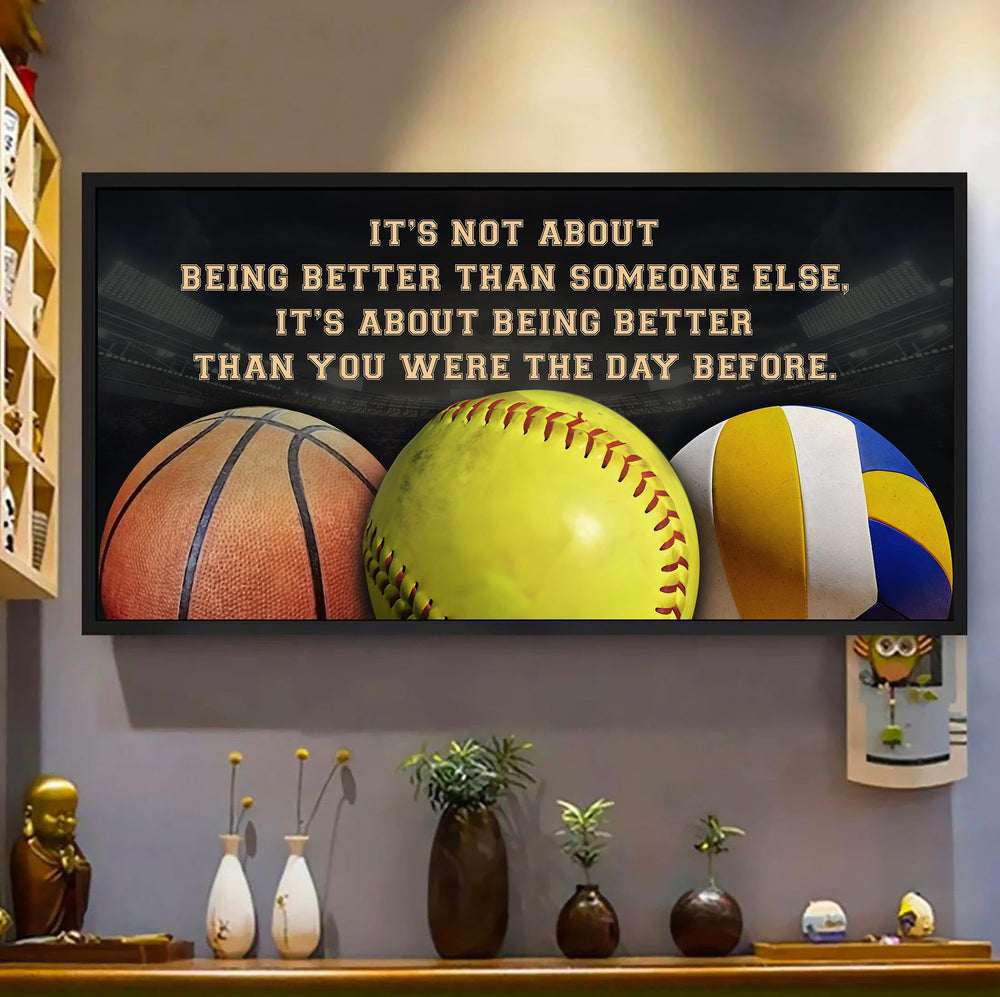 IT'S NOT ABOUT
BEING BETTER THAN SOMEONE ELSE,
IT'S ABOUT BEING BETTER
THAN YOU WERE THE DAY BEFORE.